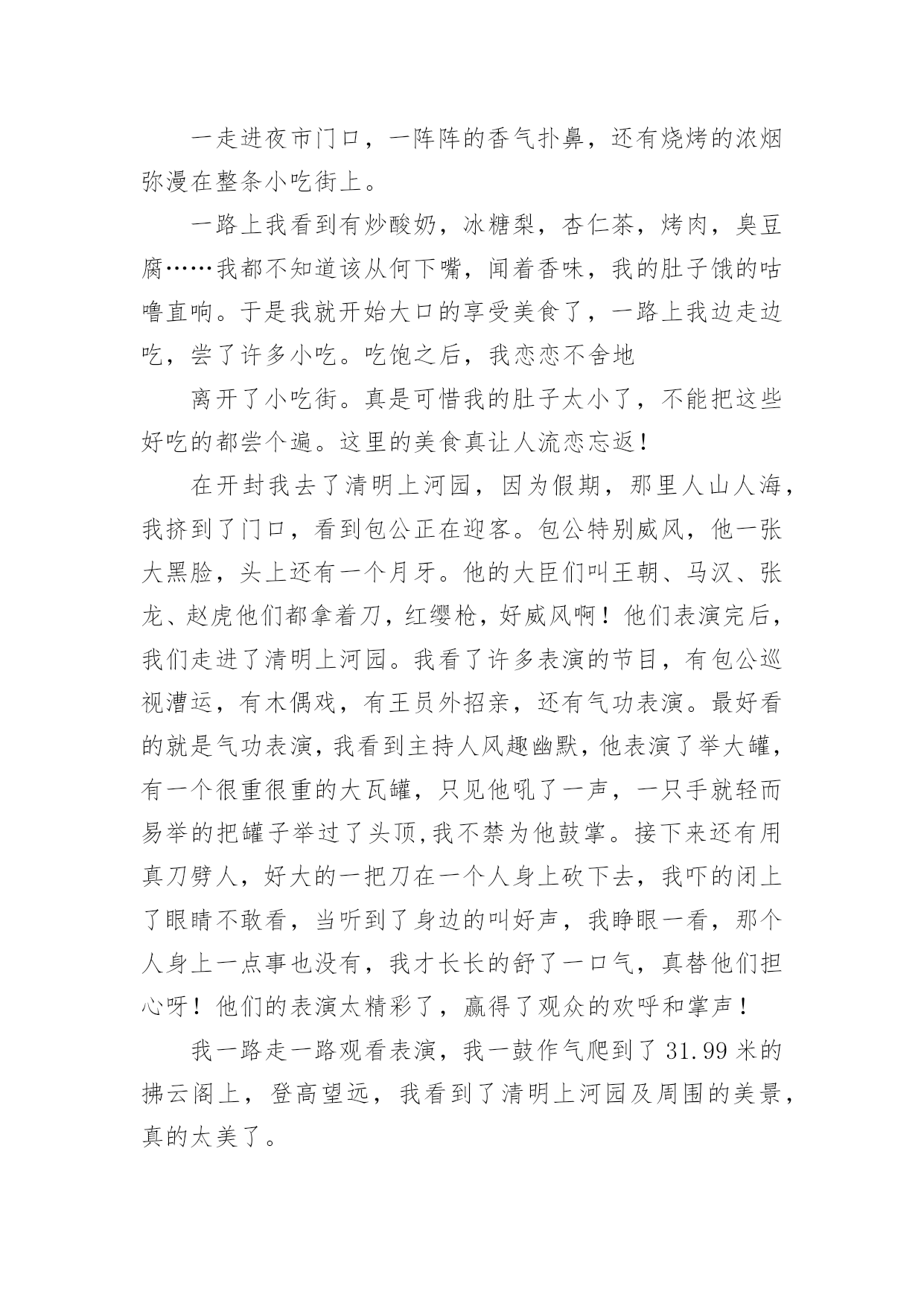 一走进夜市门口，一阵阵的香气扑鼻，还有烧烤的浓烟弥漫在整条小吃街上。

一路上我看到有炒酸奶，冰糖梨，杏仁茶，烤肉，臭豆腐……我都不知道该从何下嘴，闻着香味，我的肚子饿的咕噜直响。于是我就开始大口的享受美食了，一路上我边走边吃，尝了许多小吃。吃饱之后，我恋恋不舍地

离开了小吃街。真是可惜我的肚子太小了，不能把这些好吃的都尝个遍。这里的美食真让人流恋忘返！

在开封我去了清明上河园，因为假期，那里人山人海，我挤到了门口，看到包公正在迎客。包公特别威风，他一张大黑脸，头上还有一个月牙。他的大臣们叫王朝、马汉、张龙、赵虎他们都拿着刀，红缨枪，好威风啊！他们表演完后，我们走进了清明上河园。我看了许多表演的节目，有包公巡视漕运，有木偶戏，有王员外招亲，还有气功表演。最好看的就是气功表演，我看到主持人风趣幽默，他表演了举大罐，有一个很重很重的大瓦罐，只见他吼了一声，一只手就轻而易举的把罐子举过了头顶,我不禁为他鼓掌。接下来还有用真刀劈人，好大的一把刀在一个人身上砍下去，我吓的闭上了眼睛不敢看，当听到了身边的叫好声，我睁眼一看，那个人身上一点事也没有，我才长长的舒了一口气，真替他们担心呀！他们的表演太精彩了，赢得了观众的欢呼和掌声！

我一路走一路观看表演，我一鼓作气爬到了 31.99 米的拂云阁上，登高望远，我看到了清明上河园及周围的美景，真的太美了。